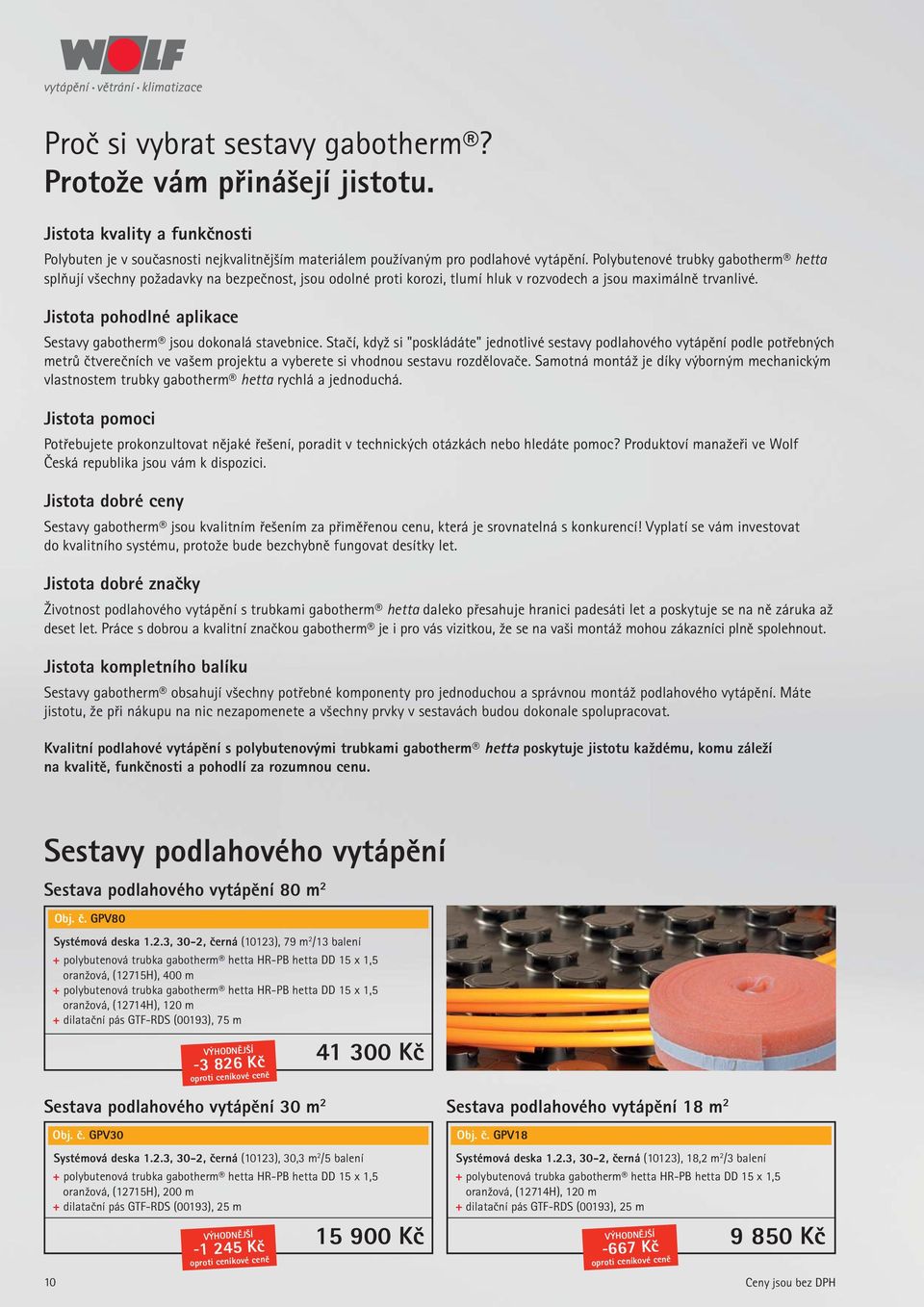 WOLF
vytápění · větrání · klimatizace

Proč si vybrat sestavy gabotherm®?
Protože vám přinášejí jistotu.

Jistota kvality a funkčnosti

Polybuten je v současnosti nejkvalitnějším materiálem používaným pro podlahové vytápění. Polybutenové trubky gabotherm® hetta splňují všechny požadavky na bezpečnost, jsou odolné proti korozi, tlumí hluk v rozvodech a jsou maximálně trvanlivé.

Jistota pohodlné aplikace

Sestavy gabotherm® jsou dokonalá stavebnice. Stačí, když si "poskládáte" jednotlivé sestavy podlahového vytápění podle potřebných metrů čtverečních ve vašem projektu a vyberete si vhodnou sestavu rozdělovače. Samotná montáž je díky výborným mechanickým vlastnostem trubky gabotherm® hetta rychlá a jednoduchá.

Jistota pomoci

Potřebujete prokonzultovat nějaké řešení, poradit v technických otázkách nebo hledáte pomoc? Produktoví manažeři ve Wolf Česká republika jsou vám k dispozici.

Jistota dobré ceny

Sestavy gabotherm® jsou kvalitním řešením za přiměřenou cenu, která je srovnatelná s konkurencí! Vyplatí se vám investovat do kvalitního systému, protože bude bezchybně fungovat desítky let.

Jistota dobré značky

Životnost podlahového vytápění s trubkami gabotherm® hetta daleko přesahuje hranici padesáti let a poskytuje se na ně záruka až deset let. Práce s dobrou a kvalitní značkou gabotherm® je i pro vás vizitkou, že se na vaši montáž mohou zákazníci plně spolehnout.

Jistota kompletního balíku

Sestavy gabotherm® obsahují všechny potřebné komponenty pro jednoduchou a správnou montáž podlahového vytápění. Máte jistotu, že při nákupu na nic nezapomenete a všechny prvky v sestavách budou dokonale spolupracovat.

Kvalitní podlahové vytápění s polybutenovými trubkami gabotherm® hetta poskytuje jistotu každému, komu záleží na kvalitě, funkčnosti a pohodlí za rozumnou cenu.

Sestavy podlahového vytápění

Sestava podlahového vytápění 80 m²

Obj. č. GPV80

Systémová deska 1.2.3, 30-2, černá (10123), 79 m²/13 balení
+ polybutenová trubka gabotherm® hetta HR-PB hetta DD 15 x 1,5 oranžová, (12715H), 400 m
+ polybutenová trubka gabotherm® hetta HR-PB hetta DD 15 x 1,5 oranžová, (12714H), 120 m
+ dilatační pás GTF-RDS (00193), 75 m

VÝHODNĚJŠÍ -3 826 Kč oproti ceníkové ceně

41 300 Kč

Sestava podlahového vytápění 30 m²

Obj. č. GPV30

Systémová deska 1.2.3, 30-2, černá (10123), 30,3 m²/5 balení
+ polybutenová trubka gabotherm® hetta HR-PB hetta DD 15 x 1,5 oranžová, (12715H), 200 m
+ dilatační pás GTF-RDS (00193), 25 m

VÝHODNĚJŠÍ -1 245 Kč oproti ceníkové ceně

15 900 Kč

Sestava podlahového vytápění 18 m²

Obj. č. GPV18

Systémová deska 1.2.3, 30-2, černá (10123), 18,2 m²/3 balení
+ polybutenová trubka gabotherm® hetta HR-PB hetta DD 15 x 1,5 oranžová, (12714H), 120 m
+ dilatační pás GTF-RDS (00193), 25 m

VÝHODNĚJŠÍ -667 Kč oproti ceníkové ceně

9 850 Kč

10

Ceny jsou bez DPH